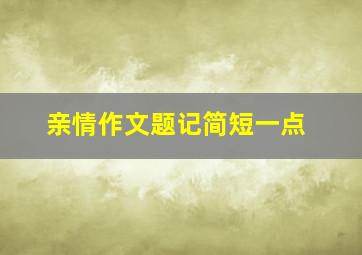 亲情作文题记简短一点